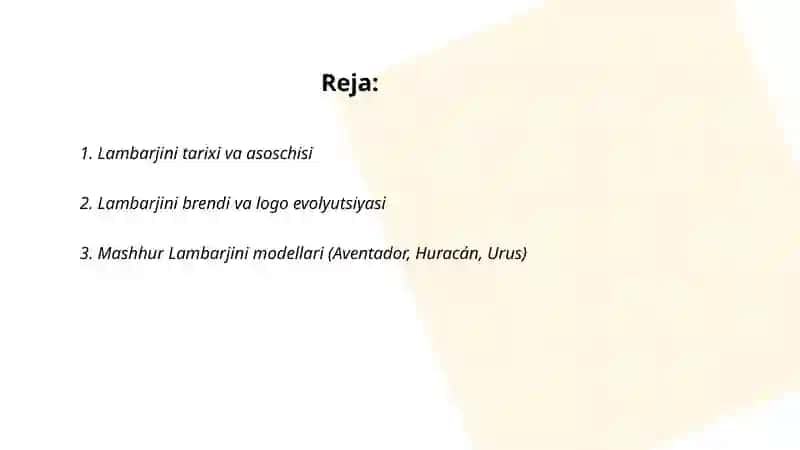 Reja:

1. Lambarjini tarixi va asoschisi

2. Lambarjini brendi va logo evolyutsiyasi

3. Mashhur Lambarjini modellari (Aventador, Huracán, Urus)